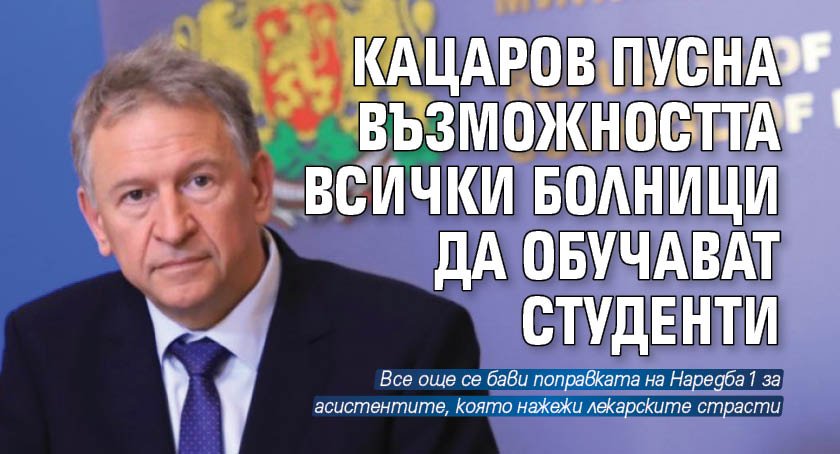 КАЦАРОВ ПУСНА ВЪЗМОЖНОСТТА ВСИЧКИ БОЛНИЦИ ДА ОБУЧАВАТ СТУДЕНТИ

Все още се бави поправката на Наредба 1 за асистентите, която нажежи лекарските страсти